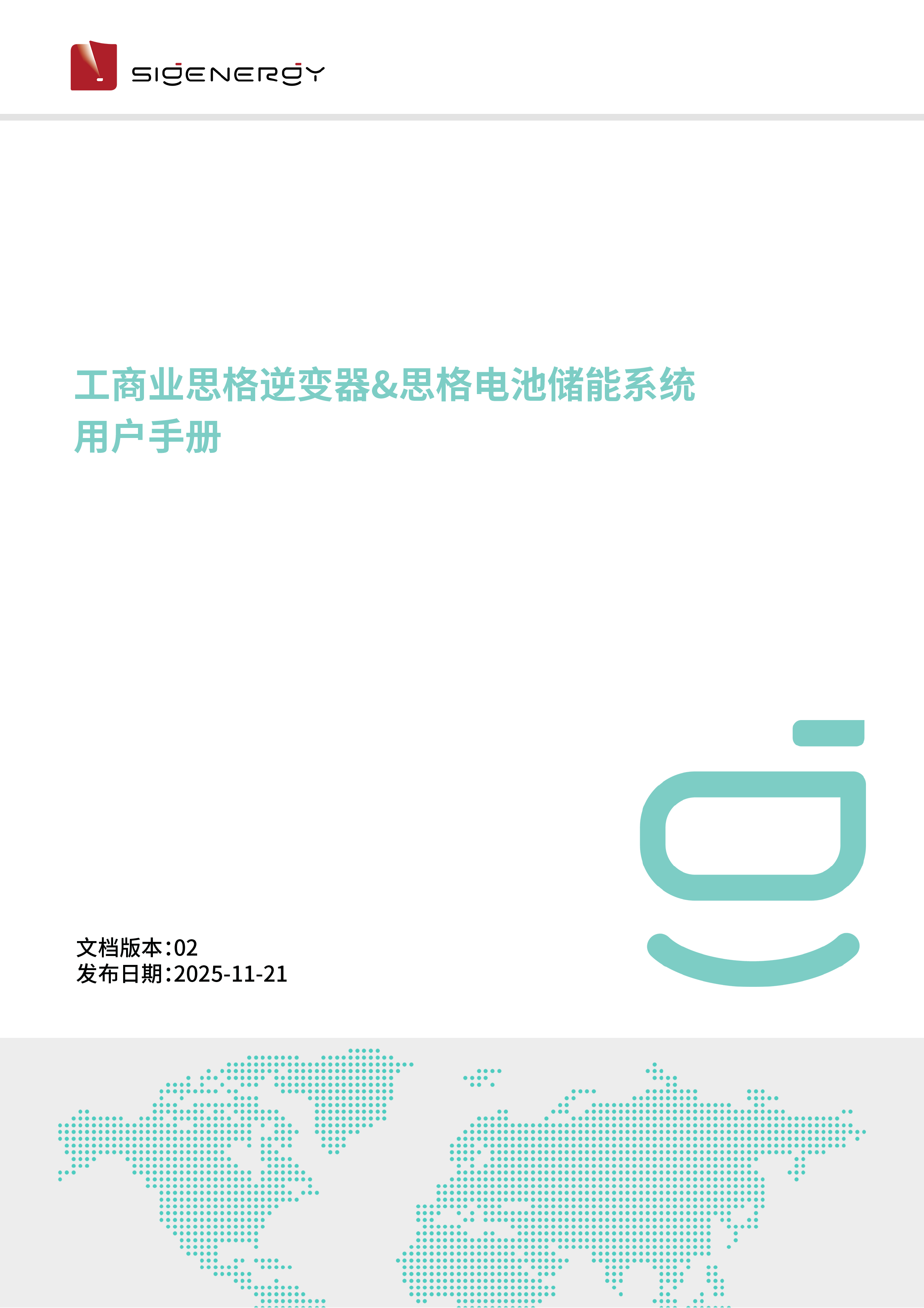 SIGENERGY

工商业思格逆变器&思格电池储能系统
用户手册

文档版本:02
发布日期:2025-11-21